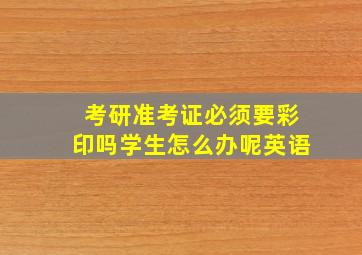 考研准考证必须要彩印吗学生怎么办呢英语